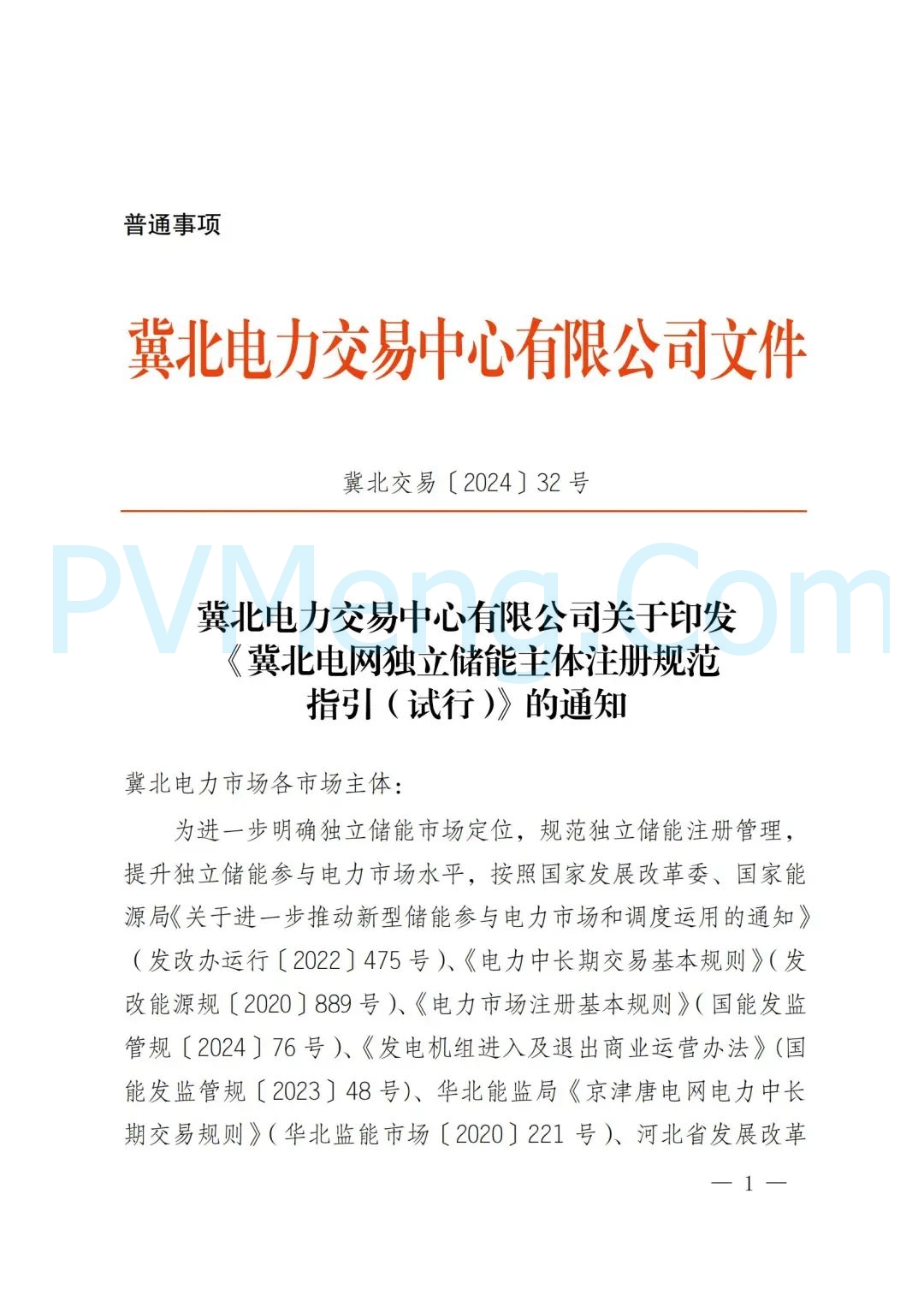 普通事项

冀北电力交易中心有限公司文件

冀北交易〔2024〕32号

PVMeng.Com

冀北电力交易中心有限公司关于印发《冀北电网独立储能主体注册规范指引（试行）》的通知

冀北电力市场各市场主体：

为进一步明确独立储能市场定位，规范独立储能注册管理，提升独立储能参与电力市场水平，按照国家发展改革委、国家能源局《关于进一步推动新型储能参与电力市场和调度运用的通知》（发改办运行〔2022〕475号）、《电力中长期交易基本规则》（发改能源规〔2020〕889号）、《电力市场注册基本规则》（国能发监管规〔2024〕76号）、《发电机组进入及退出商业运营办法》（国能发监管规〔2023〕48号）、华北能监局《京津唐电网电力中长期交易规则》（华北监能市场〔2020〕221号）、河北省发展改革

— 1 —